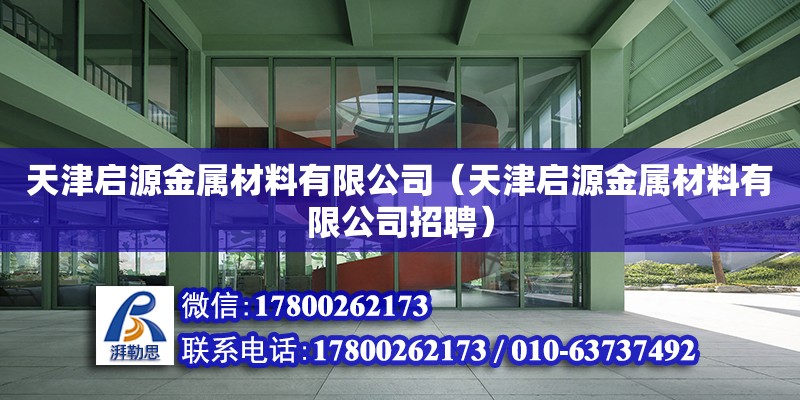 天津启源金属材料有限公司（天津启源金属材料有限公司招聘）

湃勒思

微信:17800262173

联系电话:17800262173 / 010-63737492